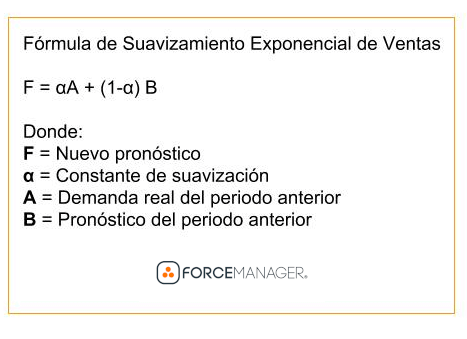 Fórmula de Suavizamiento Exponencial de Ventas

$F = \alpha A + (1-\alpha) B$

Donde:
**F** = Nuevo pronóstico
**α** = Constante de suavización
**A** = Demanda real del periodo anterior
**B** = Pronóstico del periodo anterior

FORCEMANAGER®